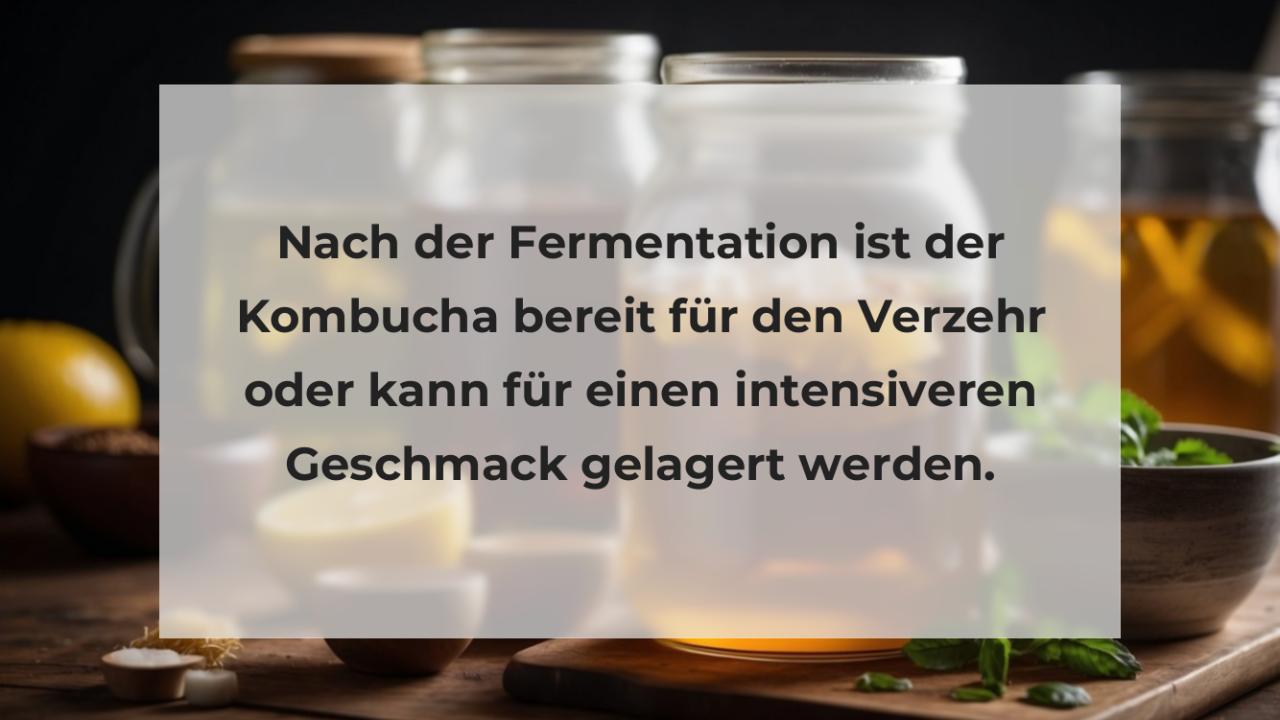 Nach der Fermentation ist der Kombucha bereit für den Verzehr oder kann für einen intensiveren Geschmack gelagert werden.